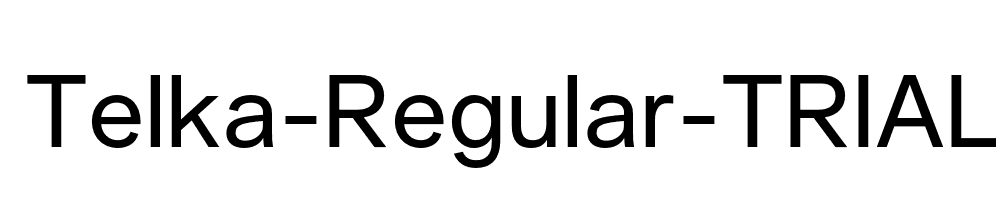 Telka-Regular-TRIAL